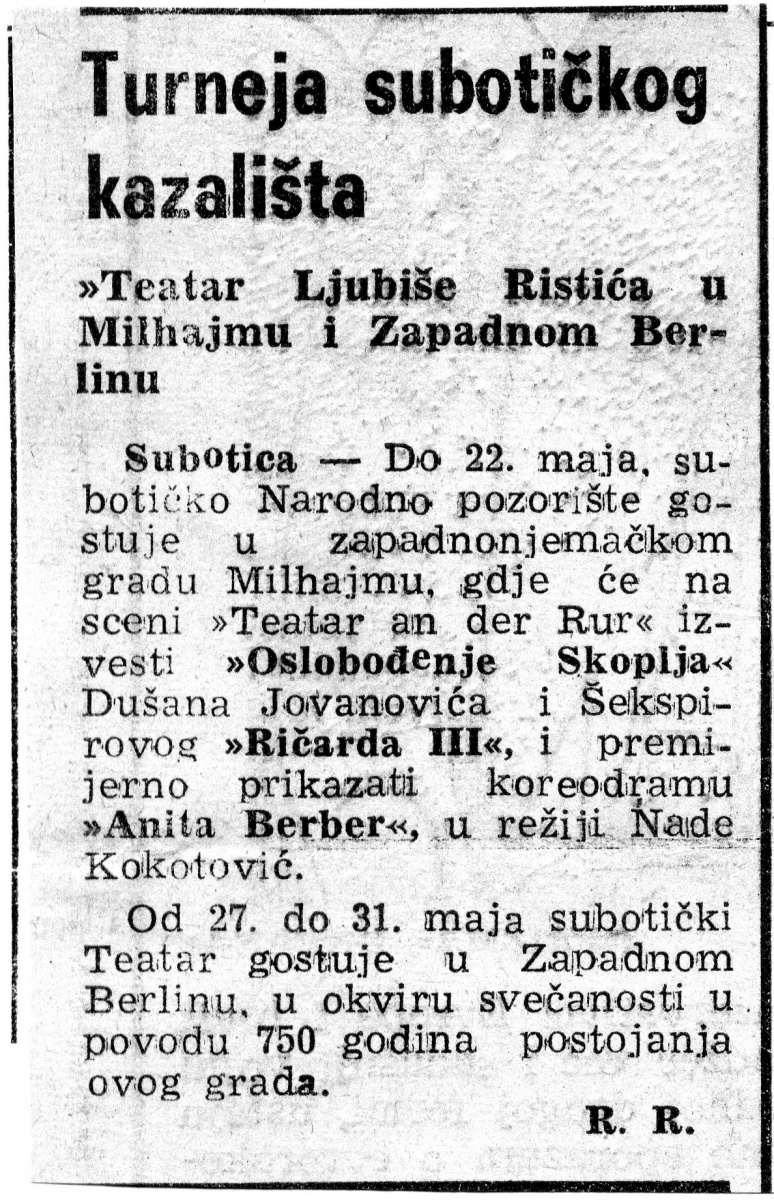 Turneja subotičkog kazališta

»Teatar Ljubiše Ristića u Milhajmu i Zapadnom Berlinu

Subotica — Do 22. maja, subotičko Narodno pozorište gostuje u zapadnonjemačkom gradu Milhajmu, gdje će na sceni »Teatar an der Rur« izvesti »Oslobođenje Skoplja« Dušana Jovanovića i Šekspirovog »Ričarda III«, i premijerno prikazati koreodramu »Anita Berber«, u režiji Nade Kokotović.

Od 27. do 31. maja subotički Teatar gostuje u Zapadnom Berlinu, u okviru svečanosti u povodu 750 godina postojanja ovog grada.

R. R.